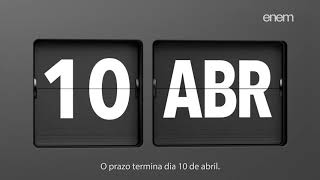 enem

10 ABR

O prazo termina dia 10 de abril.